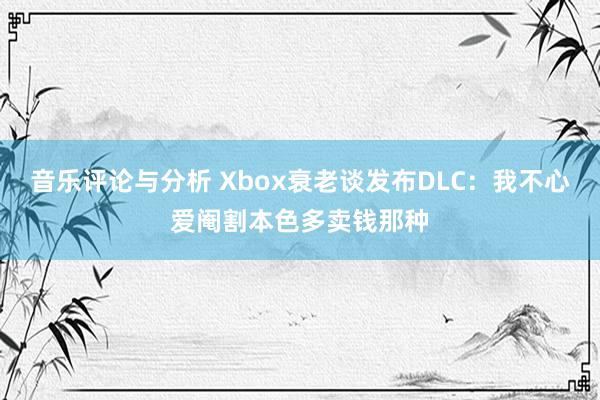 音乐评论与分析 Xbox衰老谈发布DLC：我不心爱阉割本色多卖钱那种